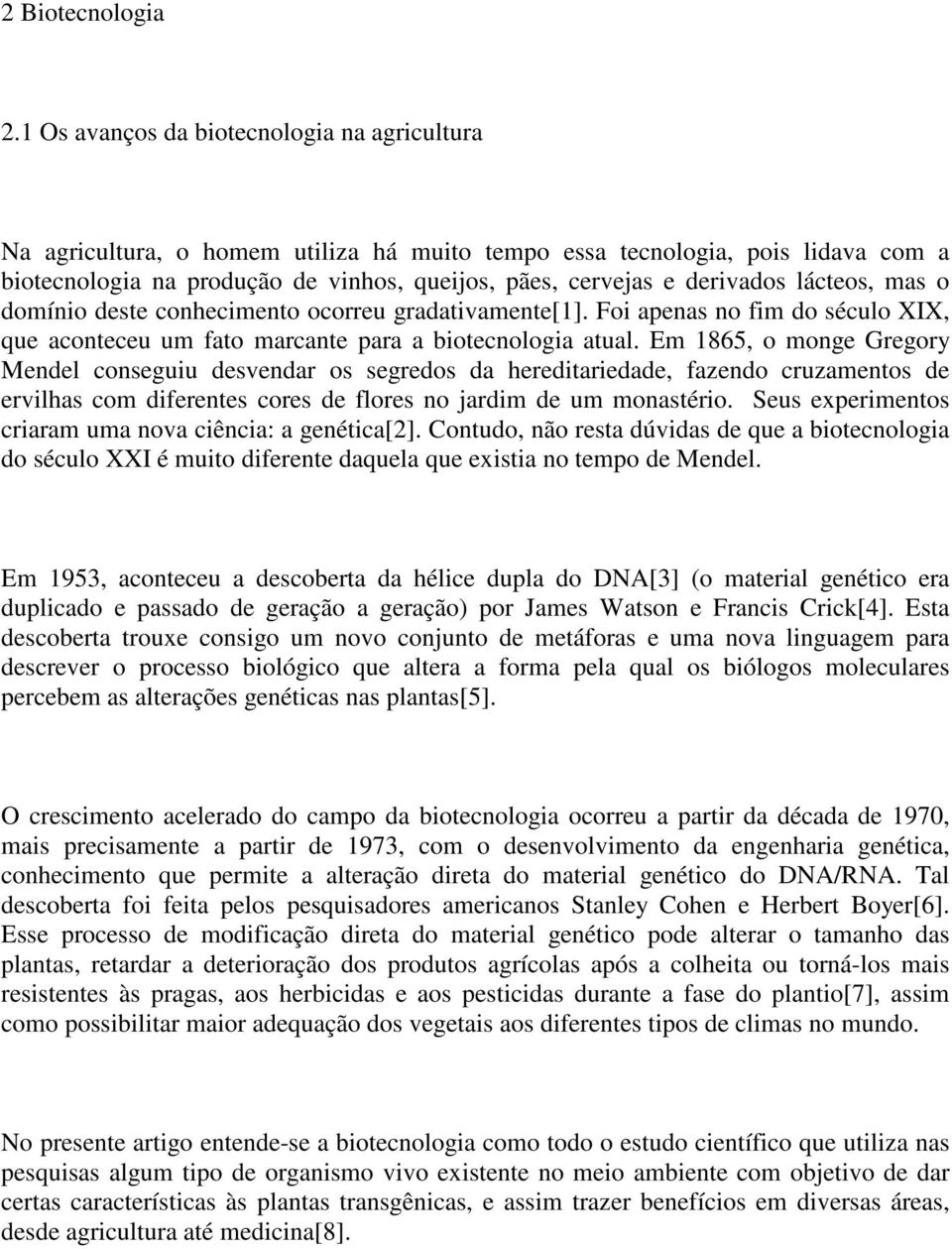 2 Biotecnologia

2.1 Os avanços da biotecnologia na agricultura

Na agricultura, o homem utiliza há muito tempo essa tecnologia, pois lidava com a biotecnologia na produção de vinhos, queijos, pães, cervejas e derivados lácteos, mas o domínio deste conhecimento ocorreu gradativamente[1]. Foi apenas no fim do século XIX, que aconteceu um fato marcante para a biotecnologia atual. Em 1865, o monge Gregory Mendel conseguiu desvendar os segredos da hereditariedade, fazendo cruzamentos de ervilhas com diferentes cores de flores no jardim de um monastério. Seus experimentos criaram uma nova ciência: a genética[2]. Contudo, não resta dúvidas de que a biotecnologia do século XXI é muito diferente daquela que existia no tempo de Mendel.

Em 1953, aconteceu a descoberta da hélice dupla do DNA[3] (o material genético era duplicado e passado de geração a geração) por James Watson e Francis Crick[4]. Esta descoberta trouxe consigo um novo conjunto de metáforas e uma nova linguagem para descrever o processo biológico que altera a forma pela qual os biólogos moleculares percebem as alterações genéticas nas plantas[5].

O crescimento acelerado do campo da biotecnologia ocorreu a partir da década de 1970, mais precisamente a partir de 1973, com o desenvolvimento da engenharia genética, conhecimento que permite a alteração direta do material genético do DNA/RNA. Tal descoberta foi feita pelos pesquisadores americanos Stanley Cohen e Herbert Boyer[6]. Esse processo de modificação direta do material genético pode alterar o tamanho das plantas, retardar a deterioração dos produtos agrícolas após a colheita ou torná-los mais resistentes às pragas, aos herbicidas e aos pesticidas durante a fase do plantio[7], assim como possibilitar maior adequação dos vegetais aos diferentes tipos de climas no mundo.

No presente artigo entende-se a biotecnologia como todo o estudo científico que utiliza nas pesquisas algum tipo de organismo vivo existente no meio ambiente com objetivo de dar certas características às plantas transgênicas, e assim trazer benefícios em diversas áreas, desde agricultura até medicina[8].